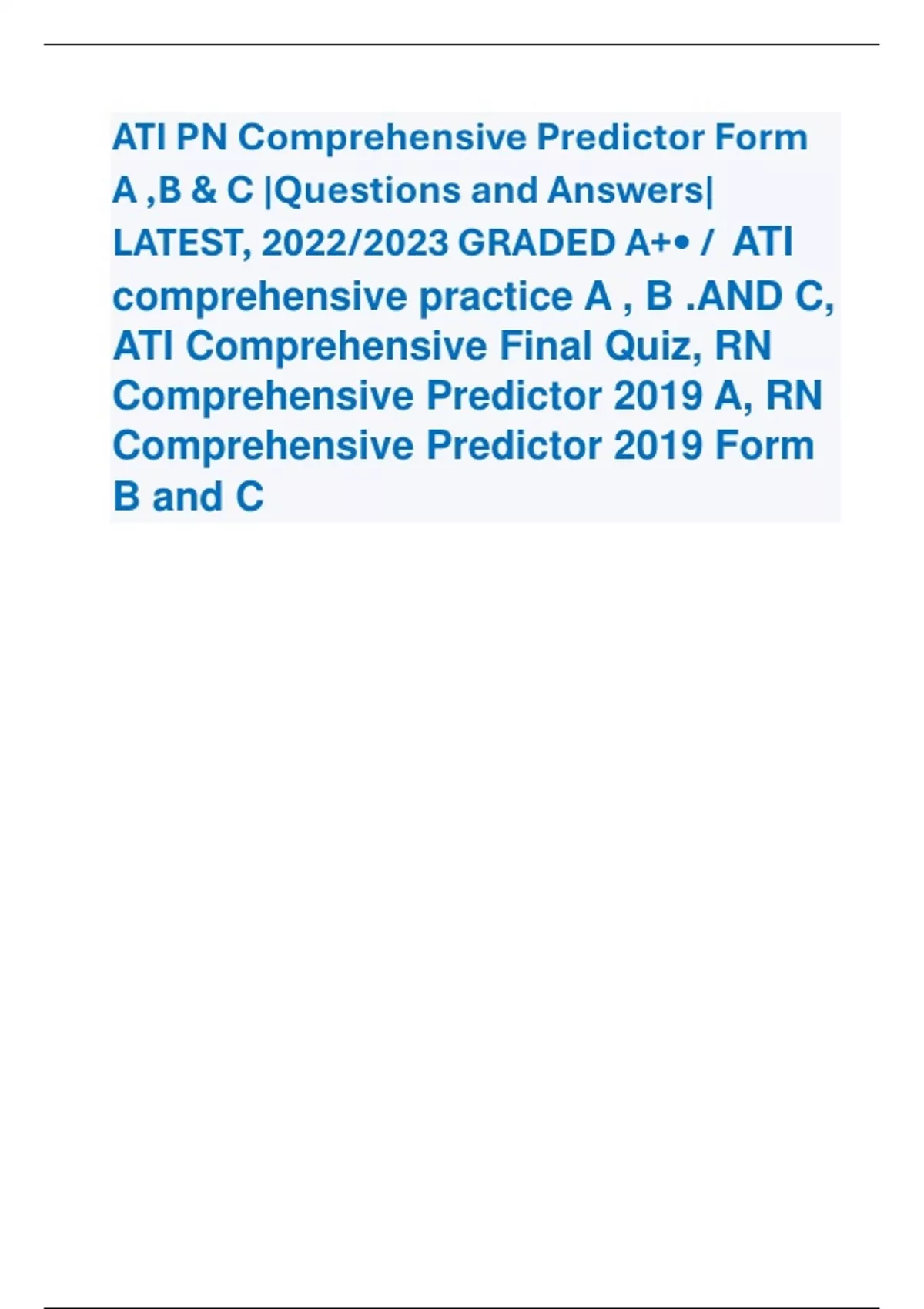 ATI PN Comprehensive Predictor Form A ,B & C |Questions and Answers| LATEST, 2022/2023 GRADED A+• / ATI comprehensive practice A , B .AND C, ATI Comprehensive Final Quiz, RN Comprehensive Predictor 2019 A, RN Comprehensive Predictor 2019 Form B and C